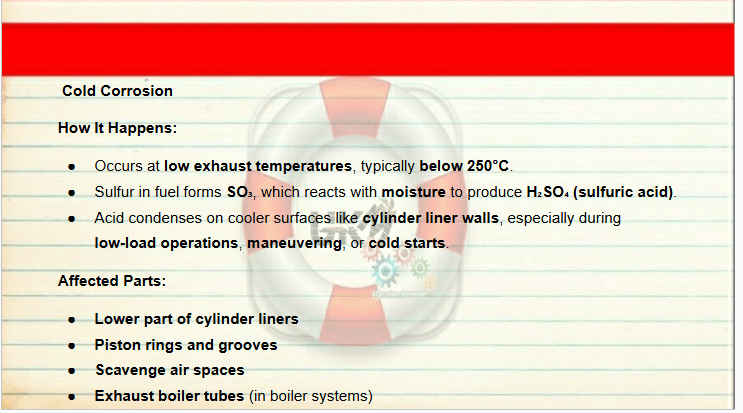 Cold Corrosion

How It Happens:

• Occurs at low exhaust temperatures, typically below 250°C.
• Sulfur in fuel forms $SO_3$, which reacts with moisture to produce $H_2SO_4$ (sulfuric acid).
• Acid condenses on cooler surfaces like cylinder liner walls, especially during low-load operations, maneuvering, or cold starts.

Affected Parts:

• Lower part of cylinder liners
• Piston rings and grooves
• Scavenge air spaces
• Exhaust boiler tubes (in boiler systems)